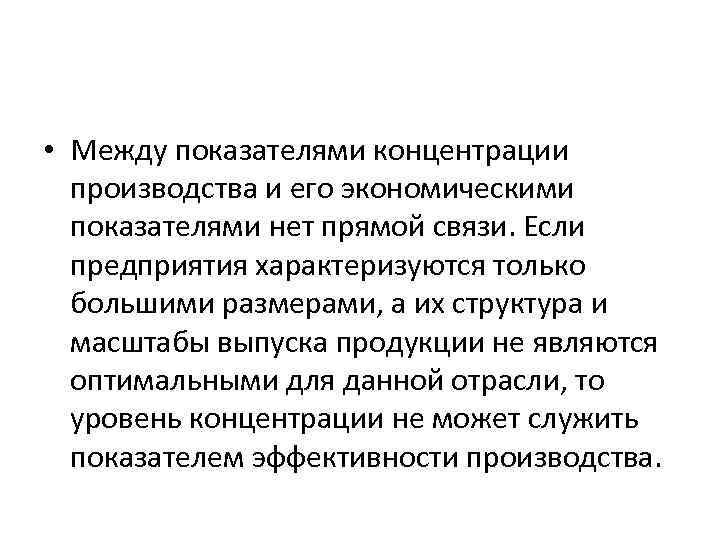 • Между показателями концентрации производства и его экономическими показателями нет прямой связи. Если предприятия характеризуются только большими размерами, а их структура и масштабы выпуска продукции не являются оптимальными для данной отрасли, то уровень концентрации не может служить показателем эффективности производства.